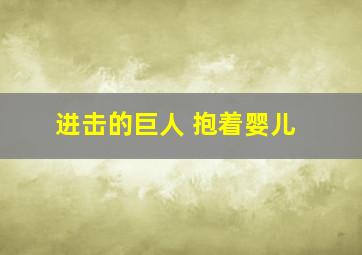 进击的巨人 抱着婴儿